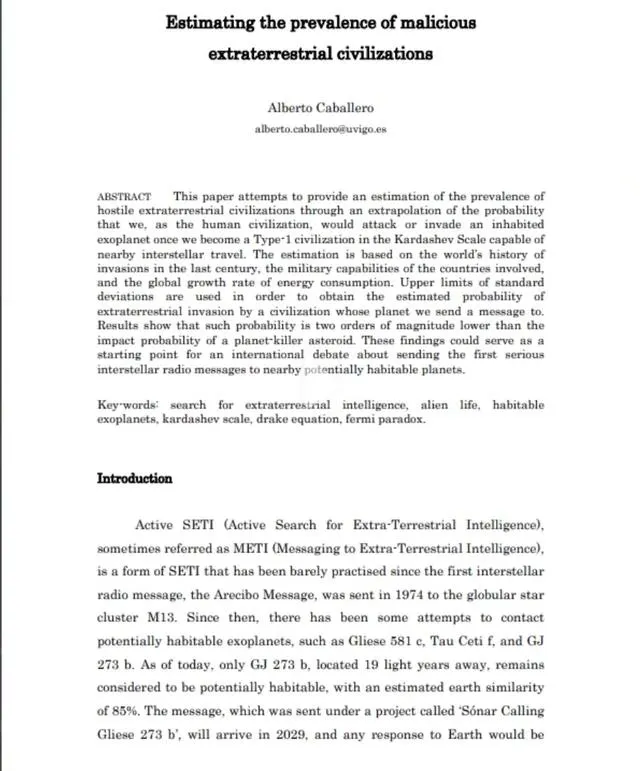 Estimating the prevalence of malicious extraterrestrial civilizations

Alberto Caballero

alberto.caballero@uvigo.es

ABSTRACT This paper attempts to provide an estimation of the prevalence of hostile extraterrestrial civilizations through an extrapolation of the probability that we, as the human civilization, would attack or invade an inhabited exoplanet once we become a Type-1 civilization in the Kardashev Scale capable of nearby interstellar travel. The estimation is based on the world's history of invasions in the last century, the military capabilities of the countries involved, and the global growth rate of energy consumption. Upper limits of standard deviations are used in order to obtain the estimated probability of extraterrestrial invasion by a civilization whose planet we send a message to. Results show that such probability is two orders of magnitude lower than the impact probability of a planet-killer asteroid. These findings could serve as a starting point for an international debate about sending the first serious interstellar radio messages to nearby potentially habitable planets.

Key-words: search for extraterrestrial intelligence, alien life, habitable exoplanets, kardashev scale, drake equation, fermi paradox.

Introduction

Active SETI (Active Search for Extra-Terrestrial Intelligence), sometimes referred as METI (Messaging to Extra-Terrestrial Intelligence), is a form of SETI that has been barely practised since the first interstellar radio message, the Arecibo Message, was sent in 1974 to the globular star cluster M13. Since then, there has been some attempts to contact potentially habitable exoplanets, such as Gliese 581 c, Tau Ceti f, and GJ 273 b. As of today, only GJ 273 b, located 19 light years away, remains considered to be potentially habitable, with an estimated earth similarity of 85%. The message, which was sent under a project called 'Sónar Calling Gliese 273 b', will arrive in 2029, and any response to Earth would be